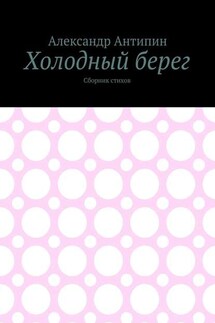 Александр Антипин
Холодный берег
Сборник стихов